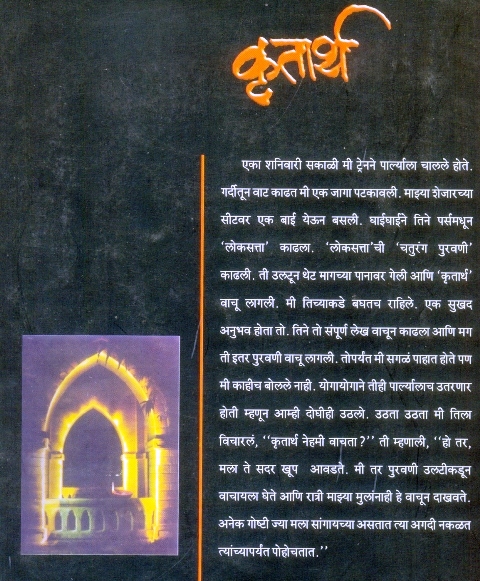 कृतार्थ

एका शनिवारी सकाळी मी ट्रेनने पार्ल्याला चालले होते. गर्दीतून वाट काढत मी एक जागा पटकावली. माझ्या शेजारच्या सीटवर एक बाई येऊन बसली. घाईघाईने तिने पर्समधून 'लोकसत्ता' काढला. 'लोकसत्ता'ची 'चतुरंग पुरवणी' काढली. ती उलटून थेट मागच्या पानावर गेली आणि 'कृतार्थ' वाचू लागली. मी तिच्याकडे बघतच राहिले. एक सुखद अनुभव होता तो. तिने तो संपूर्ण लेख वाचून काढला आणि मग ती इतर पुरवणी वाचू लागली. तोपर्यंत मी सगळं पाहात होते पण मी काहीच बोलले नाही. योगायोगाने तीही पार्ल्यालाच उतरणार होती म्हणून आम्ही दोघीही उठलो. उठता उठता मी तिला विचारलं, ''कृतार्थ नेहमी वाचता?'' ती म्हणाली, ''हो तर, मला ते सदर खूप आवडते. मी तर पुरवणी उलटीकडून वाचायला घेते आणि रात्री माझ्या मुलांनाही हे वाचून दाखवते. अनेक गोष्टी ज्या मला सांगायच्या असतात त्या अगदी नकळत त्यांच्यापर्यंत पोहोचतात.''